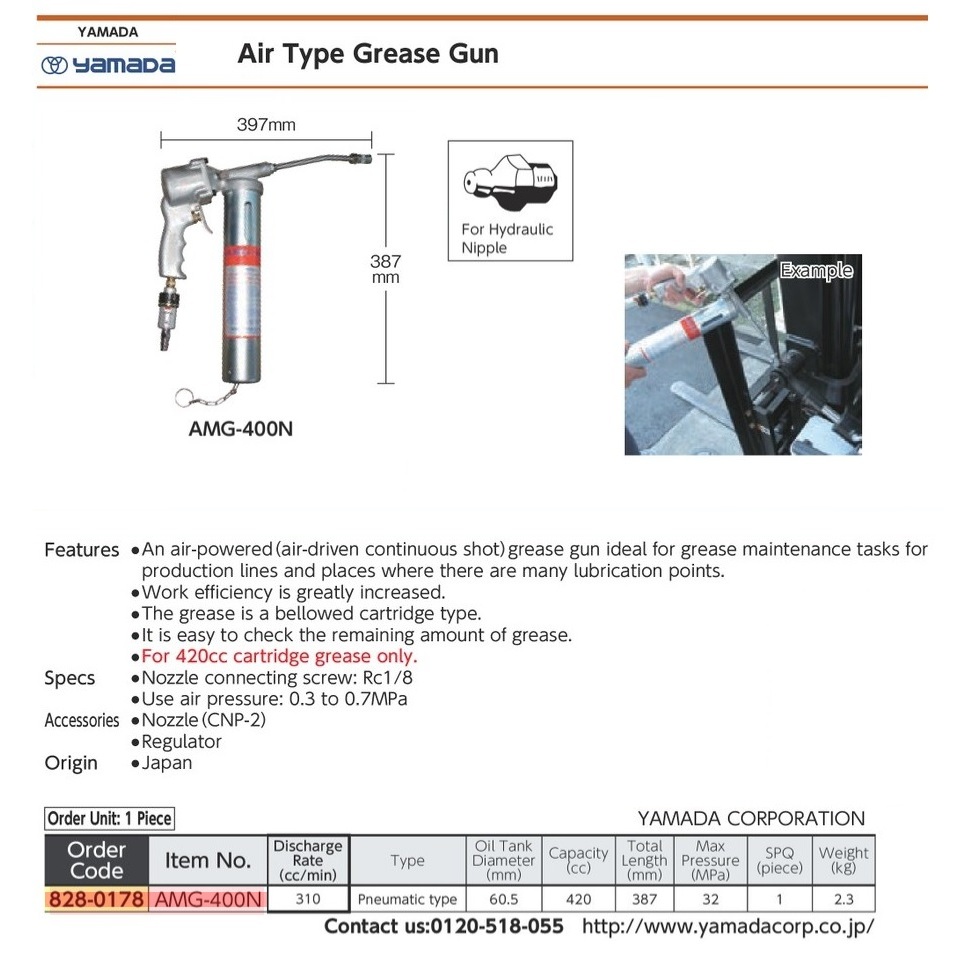 YAMADA

yamada

Air Type Grease Gun

397mm

387 mm

AMG-400N

For Hydraulic Nipple

Example

Features • An air-powered (air-driven continuous shot) grease gun ideal for grease maintenance tasks for production lines and places where there are many lubrication points.
• Work efficiency is greatly increased.
• The grease is a bellowed cartridge type.
• It is easy to check the remaining amount of grease.
• For 420cc cartridge grease only.

Specs • Nozzle connecting screw: Rc1/8
• Use air pressure: 0.3 to 0.7MPa

Accessories • Nozzle (CNP-2)
• Regulator

Origin • Japan

Order Unit: 1 Piece

YAMADA CORPORATION

| Order Code | Item No. | Discharge Rate (cc/min) | Type | Oil Tank Diameter (mm) | Capacity (cc) | Total Length (mm) | Max Pressure (MPa) | SPQ (piece) | Weight (kg) |
|---|---|---|---|---|---|---|---|---|---|
| 828-0178 | AMG-400N | 310 | Pneumatic type | 60.5 | 420 | 387 | 32 | 1 | 2.3 |

Contact us:0120-518-055 http://www.yamadacorp.co.jp/